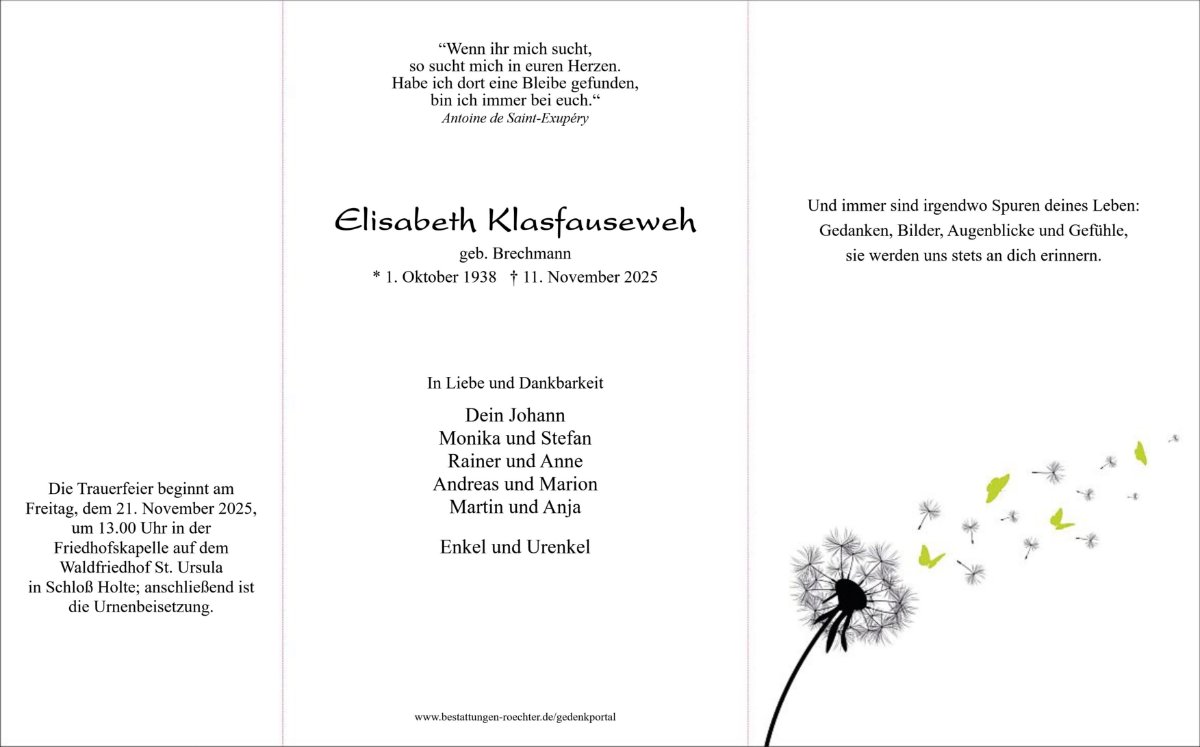 Die Trauerfeier beginnt am Freitag, dem 21. November 2025, um 13.00 Uhr in der Friedhofskapelle auf dem Waldfriedhof St. Ursula in Schloß Holte; anschließend ist die Urnenbeisetzung.

“Wenn ihr mich sucht, so sucht mich in euren Herzen. Habe ich dort eine Bleibe gefunden, bin ich immer bei euch.“
Antoine de Saint-Exupéry

Elisabeth Klasfauseweh
geb. Brechmann
* 1. Oktober 1938 † 11. November 2025

In Liebe und Dankbarkeit

Dein Johann
Monika und Stefan
Rainer und Anne
Andreas und Marion
Martin und Anja

Enkel und Urenkel

www.bestattungen-roechter.de/gedenkportal

Und immer sind irgendwo Spuren deines Leben: Gedanken, Bilder, Augenblicke und Gefühle, sie werden uns stets an dich erinnern.